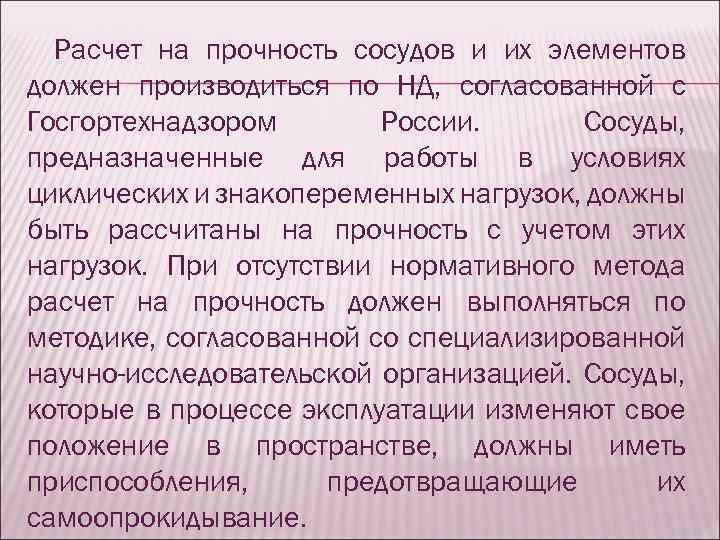 Расчет на прочность сосудов и их элементов должен производиться по НД, согласованной с Госгортехнадзором России. Сосуды, предназначенные для работы в условиях циклических и знакопеременных нагрузок, должны быть рассчитаны на прочность с учетом этих нагрузок. При отсутствии нормативного метода расчет на прочность должен выполняться по методике, согласованной со специализированной научно-исследовательской организацией. Сосуды, которые в процессе эксплуатации изменяют свое положение в пространстве, должны иметь приспособления, предотвращающие их самоопрокидывание.